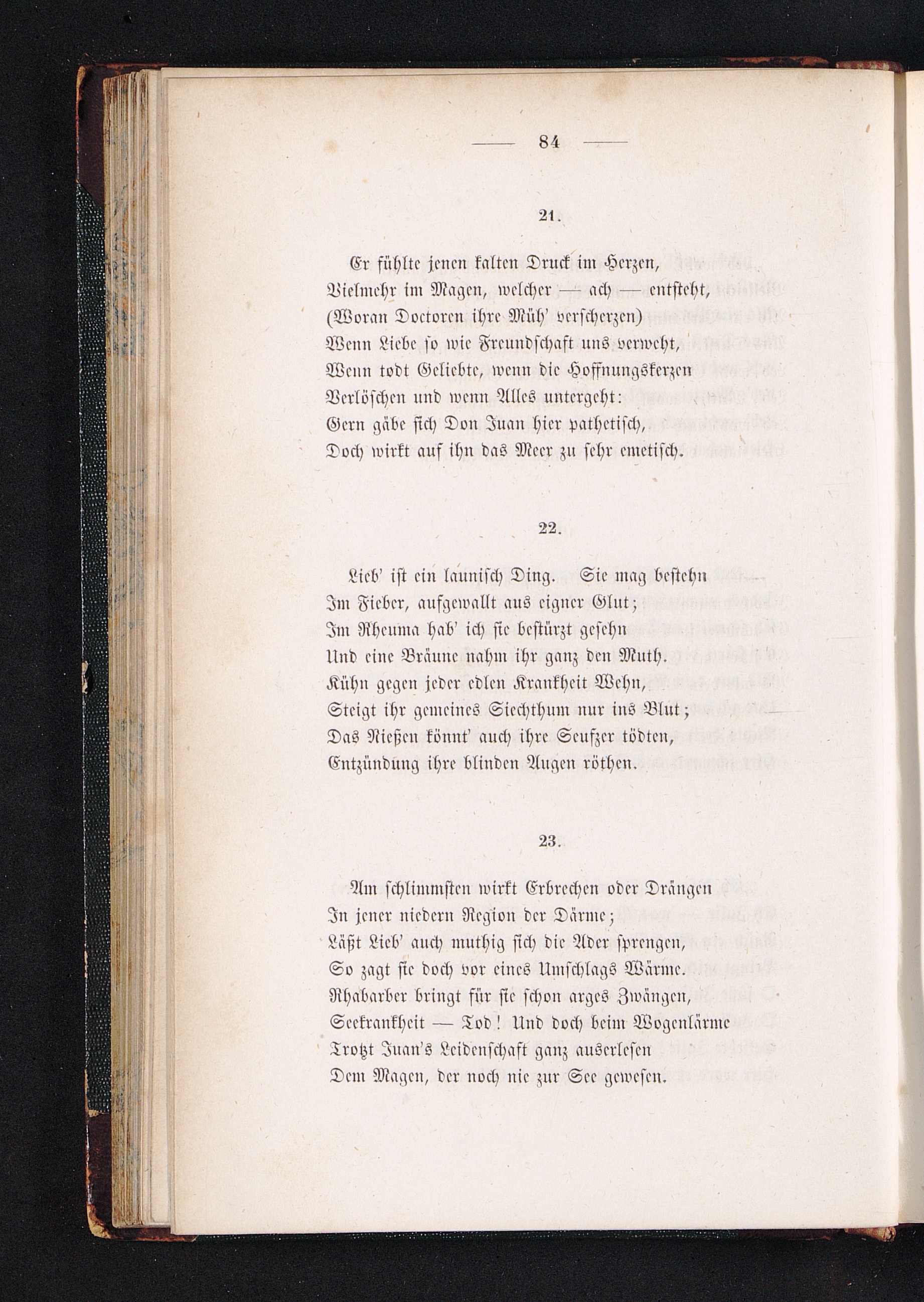 — 84 —

21.

Er fühlte jenen kalten Druck im Herzen,
Vielmehr im Magen, welcher — ach — entsteht,
(Woran Doctoren ihre Müh' verscherzen)
Wenn Liebe so wie Freundschaft uns verweht,
Wenn todt Geliebte, wenn die Hoffnungskerzen
Verlöschen und wenn Alles untergeht:
Gern gäbe sich Don Juan hier pathetisch,
Doch wirkt auf ihn das Meer zu sehr emetisch.

22.

Lieb' ist ein launisch Ding. Sie mag bestehn
Im Fieber, aufgewallt aus eigner Glut;
Im Rheuma hab' ich sie bestürzt gesehn
Und eine Bräune nahm ihr ganz den Muth.
Kühn gegen jeder edlen Krankheit Wehn,
Steigt ihr gemeines Siechthum nur ins Blut;
Das Nießen könnt' auch ihre Seufzer tödten,
Entzündung ihre blinden Augen röthen.

23.

Am schlimmsten wirkt Erbrechen oder Drängen
In jener niedern Region der Därme;
Läßt Lieb' auch muthig sich die Ader sprengen,
So zagt sie doch vor eines Umschlags Wärme.
Rhabarber bringt für sie schon arges Zwängen,
Seekrankheit — Tod! Und doch beim Wogenlärme
Trotzt Juan's Leidenschaft ganz auserlesen
Dem Magen, der noch nie zur See gewesen.